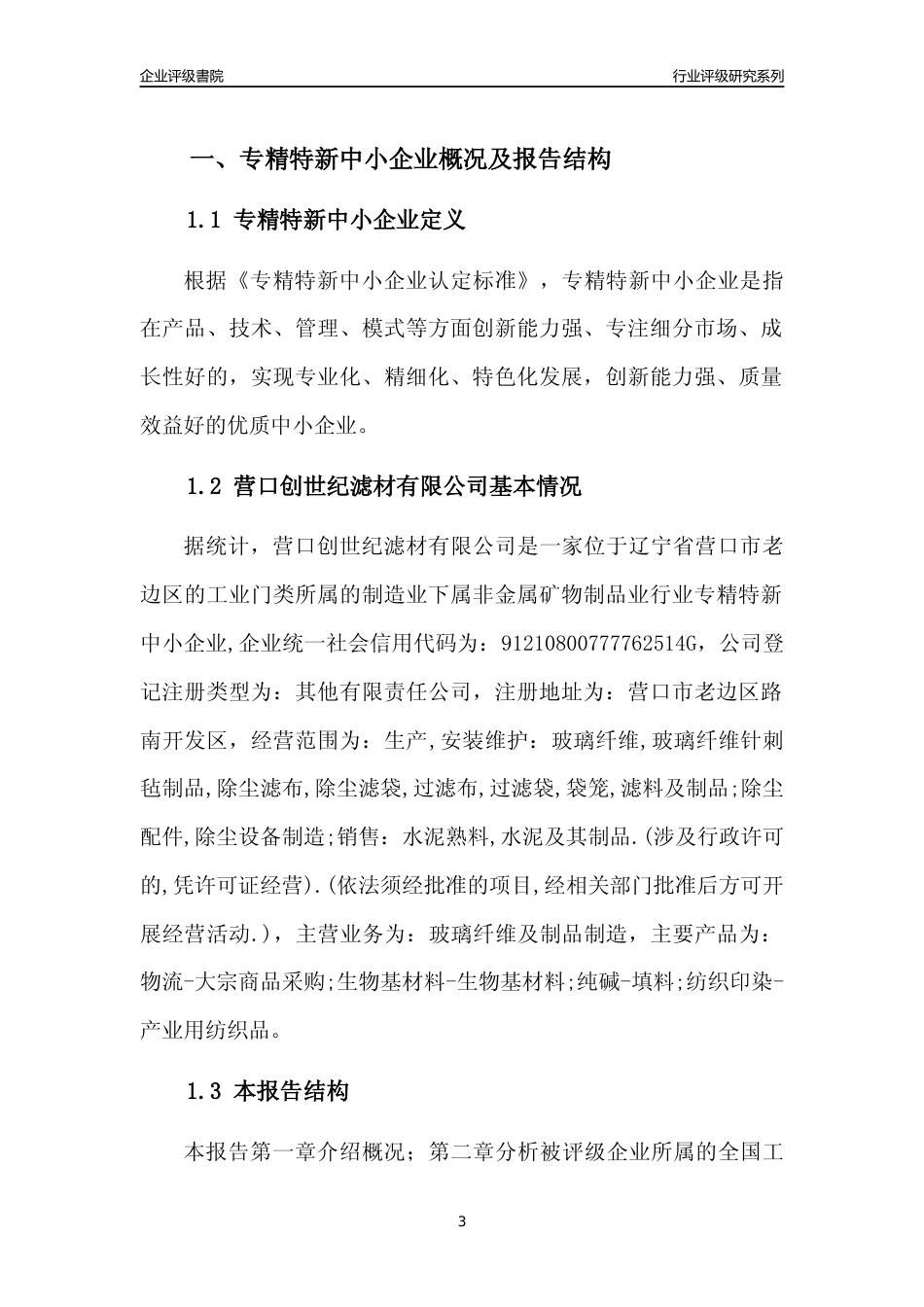 企业评级書院

行业评级研究系列

一、专精特新中小企业概况及报告结构

1.1 专精特新中小企业定义

根据《专精特新中小企业认定标准》，专精特新中小企业是指在产品、技术、管理、模式等方面创新能力强、专注细分市场、成长性好的，实现专业化、精细化、特色化发展，创新能力强、质量效益好的优质中小企业。

1.2 营口创世纪滤材有限公司基本情况

据统计，营口创世纪滤材有限公司是一家位于辽宁省营口市老边区的工业门类所属的制造业下属非金属矿物制品业行业专精特新中小企业,企业统一社会信用代码为：91210800777762514G，公司登记注册类型为：其他有限责任公司，注册地址为：营口市老边区路南开发区，经营范围为：生产,安装维护：玻璃纤维,玻璃纤维针刺毡制品,除尘滤布,除尘滤袋,过滤布,过滤袋,袋笼,滤料及制品;除尘配件,除尘设备制造;销售：水泥熟料,水泥及其制品.(涉及行政许可的,凭许可证经营).(依法须经批准的项目,经相关部门批准后方可开展经营活动.)，主营业务为：玻璃纤维及制品制造，主要产品为：物流-大宗商品采购;生物基材料-生物基材料;纯碱-填料;纺织印染-产业用纺织品。

1.3 本报告结构

本报告第一章介绍概况；第二章分析被评级企业所属的全国工

3